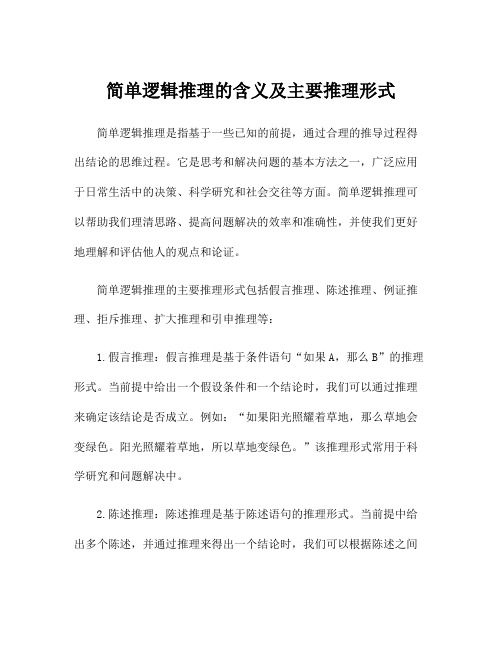 简单逻辑推理的含义及主要推理形式

简单逻辑推理是指基于一些已知的前提，通过合理的推导过程得出结论的思维过程。它是思考和解决问题的基本方法之一，广泛应用于日常生活中的决策、科学研究和社会交往等方面。简单逻辑推理可以帮助我们理清思路、提高问题解决的效率和准确性，并使我们更好地理解和评估他人的观点和论证。

简单逻辑推理的主要推理形式包括假言推理、陈述推理、例证推理、拒斥推理、扩大推理和引申推理等：

1.假言推理：假言推理是基于条件语句“如果A，那么B”的推理形式。当前提中给出一个假设条件和一个结论时，我们可以通过推理来确定该结论是否成立。例如：“如果阳光照耀着草地，那么草地会变绿色。阳光照耀着草地，所以草地变绿色。”该推理形式常用于科学研究和问题解决中。

2.陈述推理：陈述推理是基于陈述语句的推理形式。当前提中给出多个陈述，并通过推理来得出一个结论时，我们可以根据陈述之间